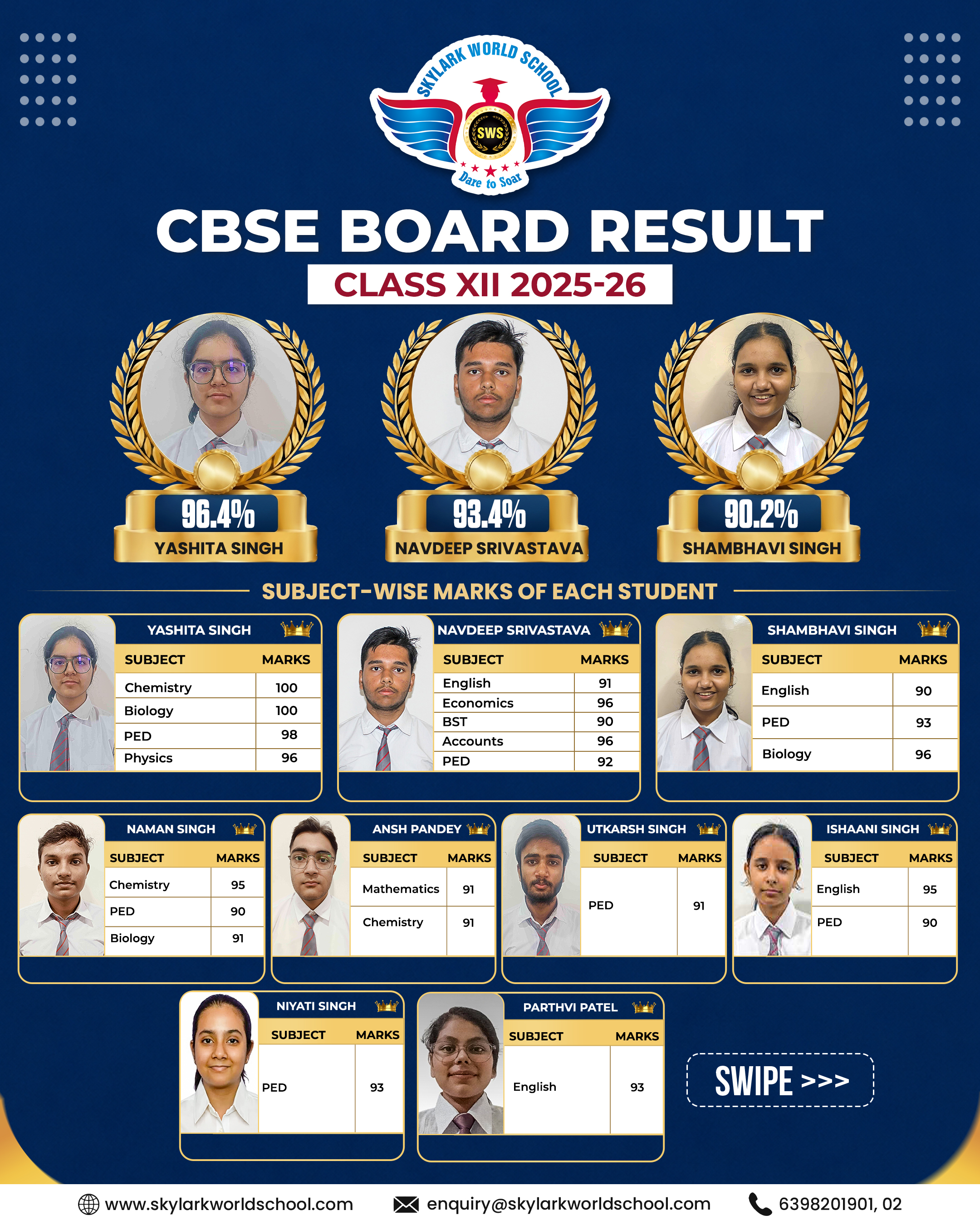 SKYLARK WORLD SCHOOL
SWS
Dare to Soar

CBSE BOARD RESULT
CLASS XII 2025-26

96.4%
YASHITA SINGH

93.4%
NAVDEEP SRIVASTAVA

90.2%
SHAMBHAVI SINGH

SUBJECT-WISE MARKS OF EACH STUDENT

YASHITA SINGH

| SUBJECT | MARKS |
|---|---|
| Chemistry | 100 |
| Biology | 100 |
| PED | 98 |
| Physics | 96 |

NAVDEEP SRIVASTAVA

| SUBJECT | MARKS |
|---|---|
| English | 91 |
| Economics | 96 |
| BST | 90 |
| Accounts | 96 |
| PED | 92 |

SHAMBHAVI SINGH

| SUBJECT | MARKS |
|---|---|
| English | 90 |
| PED | 93 |
| Biology | 96 |

NAMAN SINGH

| SUBJECT | MARKS |
|---|---|
| Chemistry | 95 |
| PED | 90 |
| Biology | 91 |

ANSH PANDEY

| SUBJECT | MARKS |
|---|---|
| Mathematics | 91 |
| Chemistry | 91 |

UTKARSH SINGH

| SUBJECT | MARKS |
|---|---|
| PED | 91 |

ISHAANI SINGH

| SUBJECT | MARKS |
|---|---|
| English | 95 |
| PED | 90 |

NIYATI SINGH

| SUBJECT | MARKS |
|---|---|
| PED | 93 |

PARTHVI PATEL

| SUBJECT | MARKS |
|---|---|
| English | 93 |

SWIPE >>>

www.skylarkworldschool.com enquiry@skylarkworldschool.com 6398201901, 02